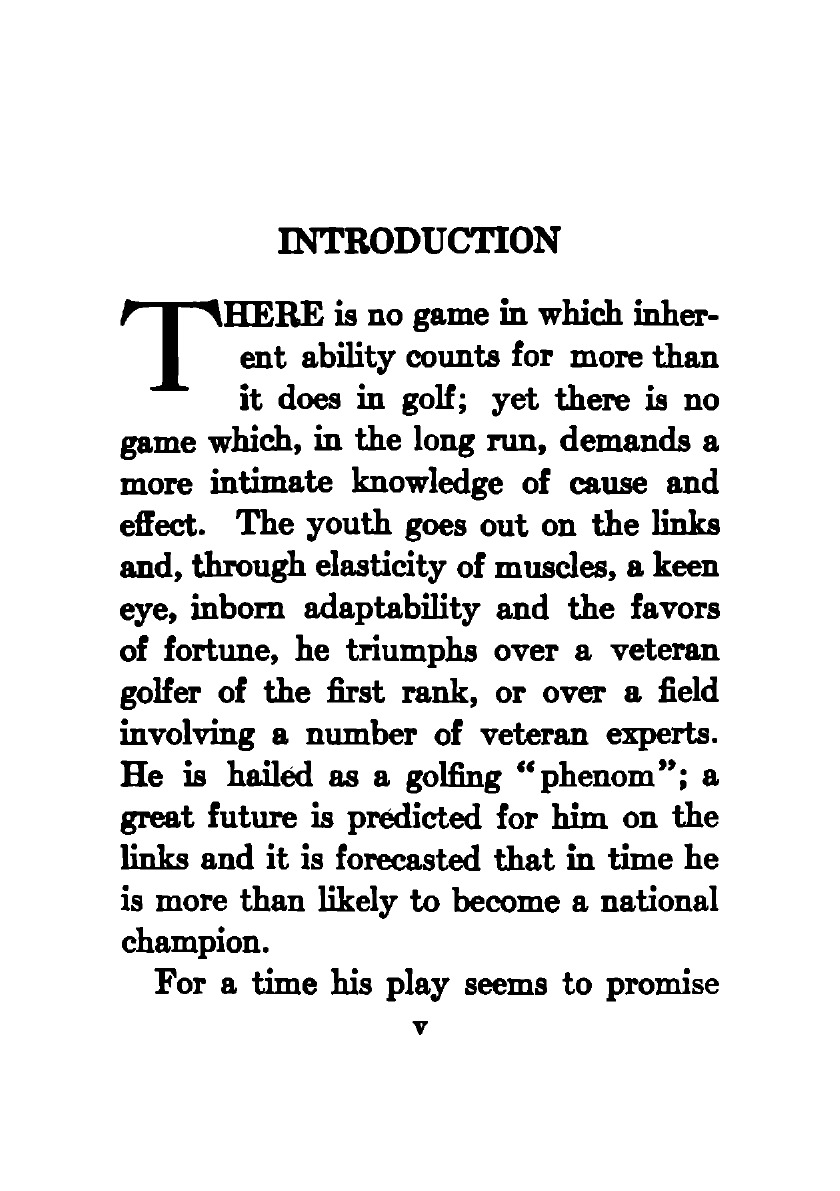 INTRODUCTION

THERE is no game in which inherent ability counts for more than it does in golf; yet there is no game which, in the long run, demands a more intimate knowledge of cause and effect. The youth goes out on the links and, through elasticity of muscles, a keen eye, inborn adaptability and the favors of fortune, he triumphs over a veteran golfer of the first rank, or over a field involving a number of veteran experts. He is hailed as a golfing "phenom"; a great future is predicted for him on the links and it is forecasted that in time he is more than likely to become a national champion.

For a time his play seems to promise

v